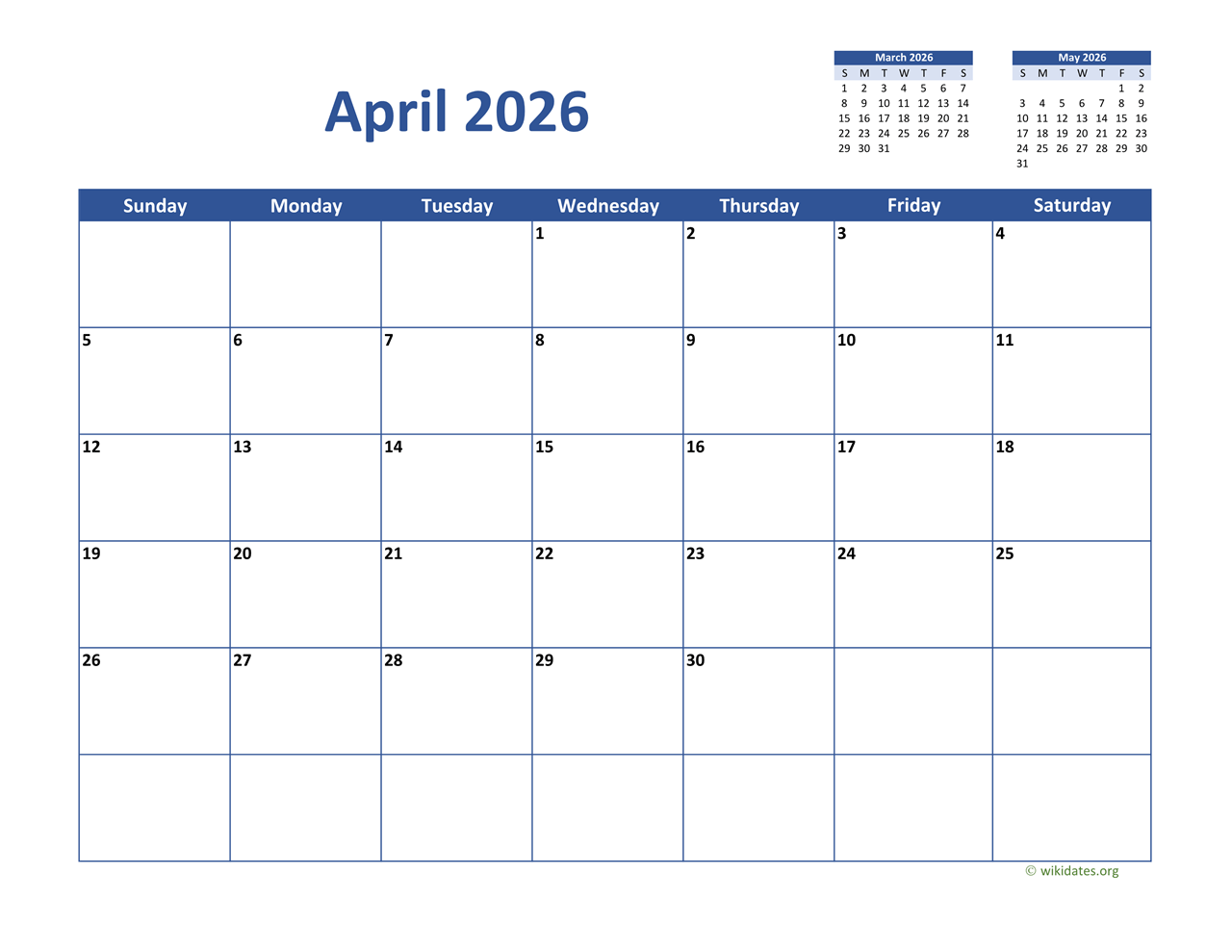 April 2026

March 2026

| S | M | T | W | T | F | S |
|---|---|---|---|---|---|---|
| 1 | 2 | 3 | 4 | 5 | 6 | 7 |
| 8 | 9 | 10 | 11 | 12 | 13 | 14 |
| 15 | 16 | 17 | 18 | 19 | 20 | 21 |
| 22 | 23 | 24 | 25 | 26 | 27 | 28 |
| 29 | 30 | 31 | | | | |

May 2026

| S | M | T | W | T | F | S |
|---|---|---|---|---|---|---|
| | | | | | 1 | 2 |
| 3 | 4 | 5 | 6 | 7 | 8 | 9 |
| 10 | 11 | 12 | 13 | 14 | 15 | 16 |
| 17 | 18 | 19 | 20 | 21 | 22 | 23 |
| 24 | 25 | 26 | 27 | 28 | 29 | 30 |
| 31 | | | | | | |

| Sunday | Monday | Tuesday | Wednesday | Thursday | Friday | Saturday |
|---|---|---|---|---|---|---|
| | | | 1 | 2 | 3 | 4 |
| 5 | 6 | 7 | 8 | 9 | 10 | 11 |
| 12 | 13 | 14 | 15 | 16 | 17 | 18 |
| 19 | 20 | 21 | 22 | 23 | 24 | 25 |
| 26 | 27 | 28 | 29 | 30 | | |
| | | | | | | |

© wikidates.org